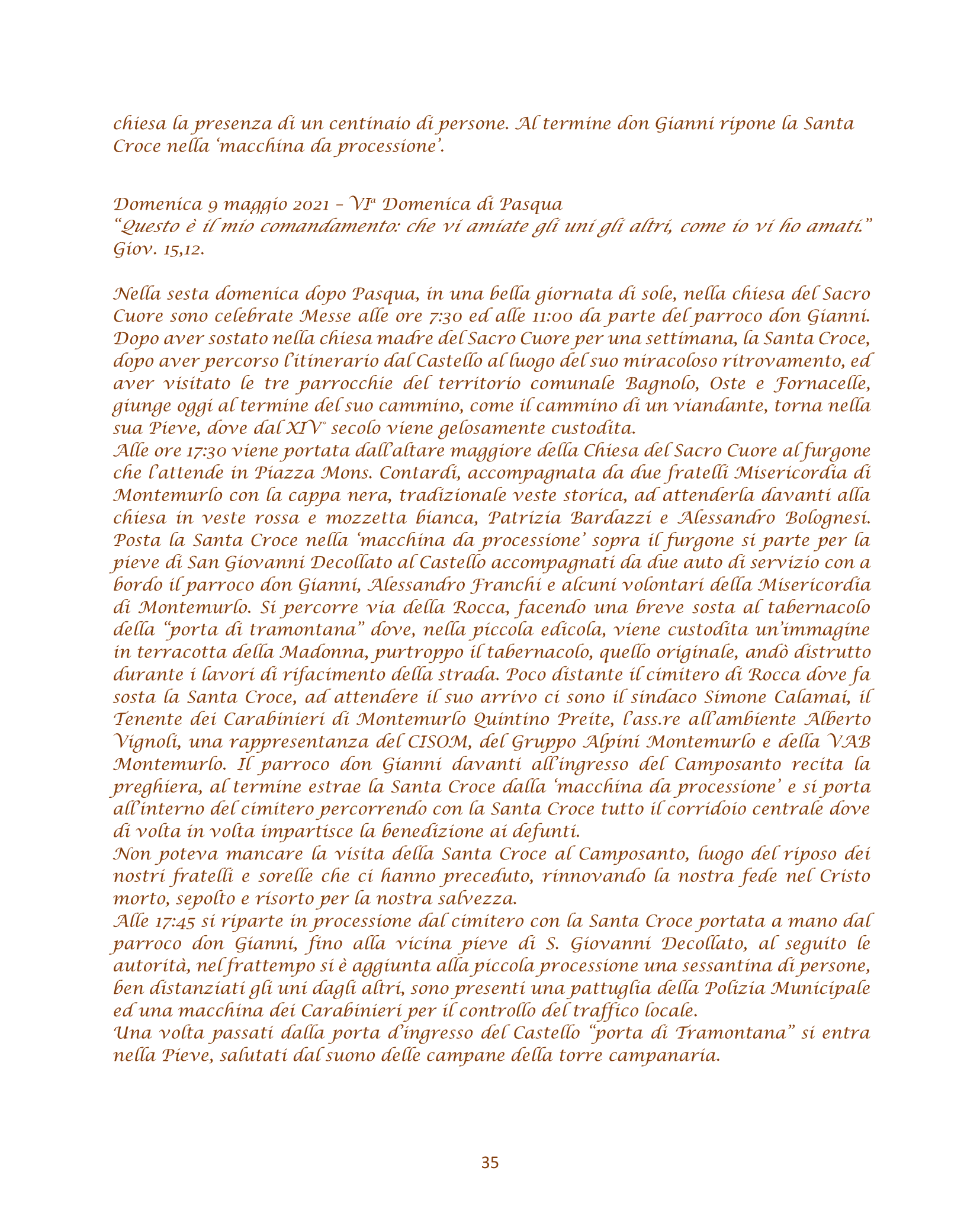 chiesa la presenza di un centinaio di persone. Al termine don Gianni ripone la Santa Croce nella 'macchina da processione'.

Domenica 9 maggio 2021 – VIª Domenica di Pasqua
"Questo è il mio comandamento: che vi amiate gli uni gli altri, come io vi ho amati." Giov. 15,12.

Nella sesta domenica dopo Pasqua, in una bella giornata di sole, nella chiesa del Sacro Cuore sono celebrate Messe alle ore 7:30 ed alle 11:00 da parte del parroco don Gianni. Dopo aver sostato nella chiesa madre del Sacro Cuore per una settimana, la Santa Croce, dopo aver percorso l'itinerario dal Castello al luogo del suo miracoloso ritrovamento, ed aver visitato le tre parrocchie del territorio comunale Bagnolo, Oste e Fornacelle, giunge oggi al termine del suo cammino, come il cammino di un viandante, torna nella sua Pieve, dove dal XIV° secolo viene gelosamente custodita.
Alle ore 17:30 viene portata dall'altare maggiore della Chiesa del Sacro Cuore al furgone che l'attende in Piazza Mons. Contardi, accompagnata da due fratelli Misericordia di Montemurlo con la cappa nera, tradizionale veste storica, ad attenderla davanti alla chiesa in veste rossa e mozzetta bianca, Patrizia Bardazzi e Alessandro Bolognesi. Posta la Santa Croce nella 'macchina da processione' sopra il furgone si parte per la pieve di San Giovanni Decollato al Castello accompagnati da due auto di servizio con a bordo il parroco don Gianni, Alessandro Franchi e alcuni volontari della Misericordia di Montemurlo. Si percorre via della Rocca, facendo una breve sosta al tabernacolo della "porta di tramontana" dove, nella piccola edicola, viene custodita un'immagine in terracotta della Madonna, purtroppo il tabernacolo, quello originale, andò distrutto durante i lavori di rifacimento della strada. Poco distante il cimitero di Rocca dove fa sosta la Santa Croce, ad attendere il suo arrivo ci sono il sindaco Simone Calamai, il Tenente dei Carabinieri di Montemurlo Quintino Preite, l'ass.re all'ambiente Alberto Vignoli, una rappresentanza del CISOM, del Gruppo Alpini Montemurlo e della VAB Montemurlo. Il parroco don Gianni davanti all'ingresso del Camposanto recita la preghiera, al termine estrae la Santa Croce dalla 'macchina da processione' e si porta all'interno del cimitero percorrendo con la Santa Croce tutto il corridoio centrale dove di volta in volta impartisce la benedizione ai defunti.
Non poteva mancare la visita della Santa Croce al Camposanto, luogo del riposo dei nostri fratelli e sorelle che ci hanno preceduto, rinnovando la nostra fede nel Cristo morto, sepolto e risorto per la nostra salvezza.
Alle 17:45 si riparte in processione dal cimitero con la Santa Croce portata a mano dal parroco don Gianni, fino alla vicina pieve di S. Giovanni Decollato, al seguito le autorità, nel frattempo si è aggiunta alla piccola processione una sessantina di persone, ben distanziati gli uni dagli altri, sono presenti una pattuglia della Polizia Municipale ed una macchina dei Carabinieri per il controllo del traffico locale.
Una volta passati dalla porta d'ingresso del Castello "porta di Tramontana" si entra nella Pieve, salutati dal suono delle campane della torre campanaria.

35